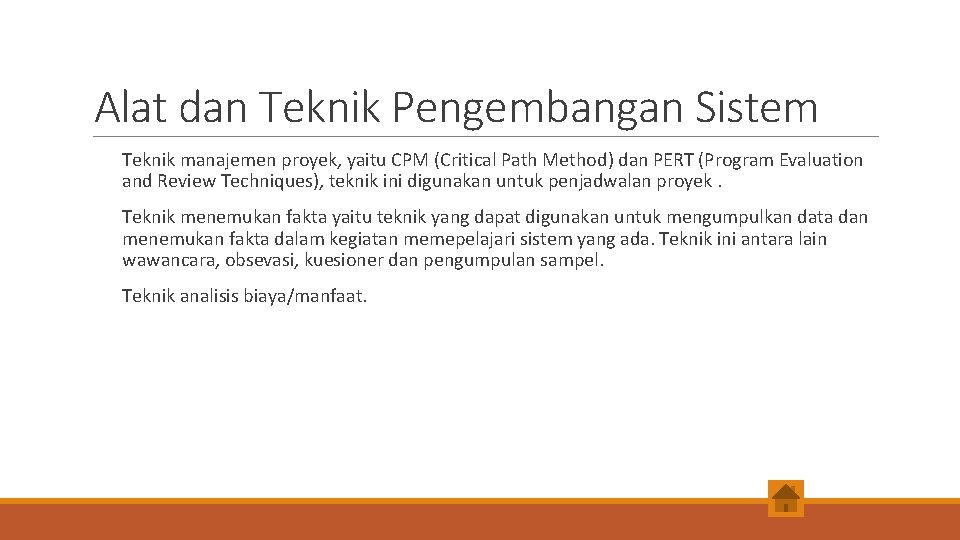 Alat dan Teknik Pengembangan Sistem

Teknik manajemen proyek, yaitu CPM (Critical Path Method) dan PERT (Program Evaluation and Review Techniques), teknik ini digunakan untuk penjadwalan proyek .

Teknik menemukan fakta yaitu teknik yang dapat digunakan untuk mengumpulkan data dan menemukan fakta dalam kegiatan memepelajari sistem yang ada. Teknik ini antara lain wawancara, obsevasi, kuesioner dan pengumpulan sampel.

Teknik analisis biaya/manfaat.